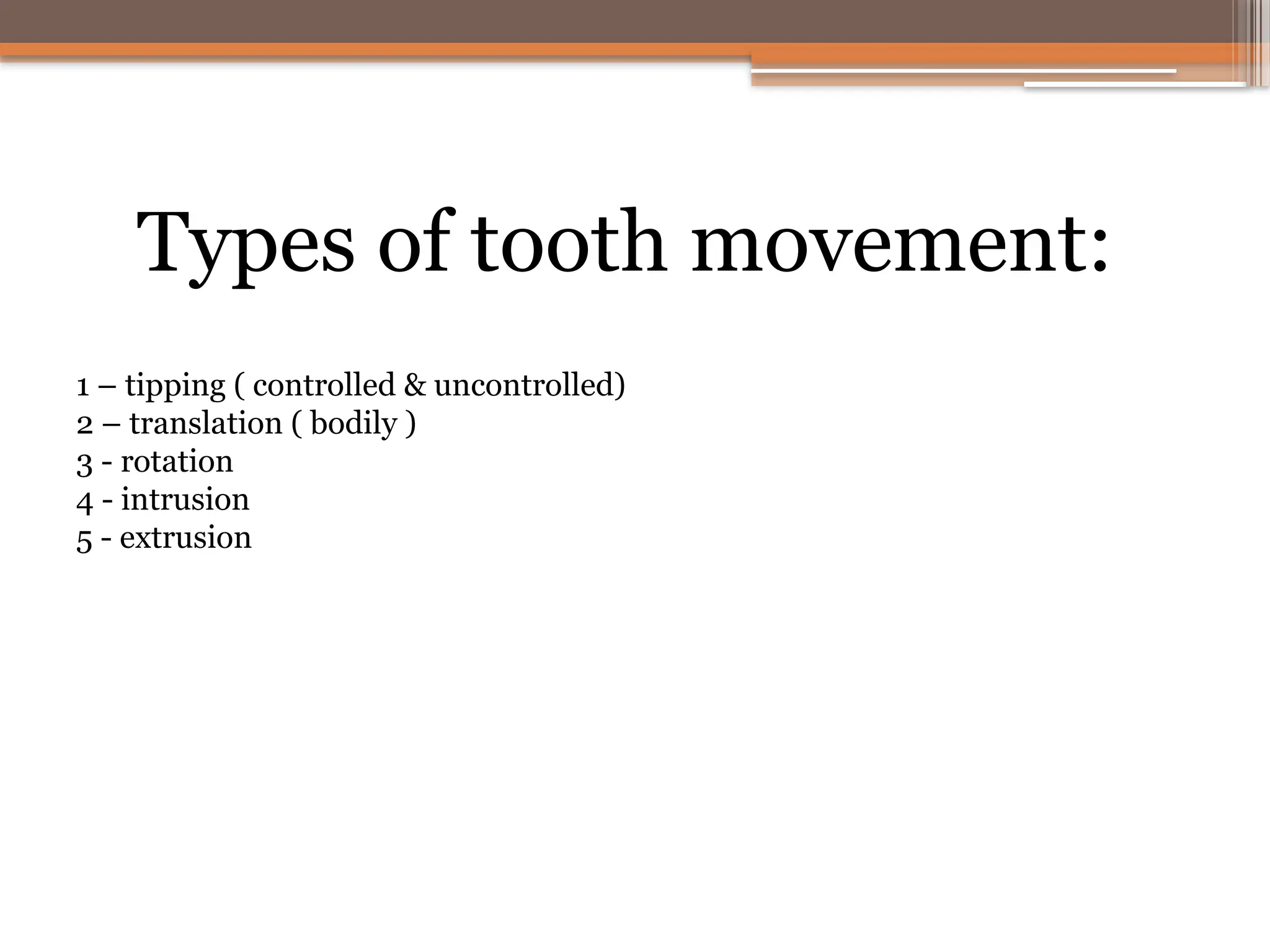 Types of tooth movement:

1 – tipping ( controlled & uncontrolled)
2 – translation ( bodily )
3 - rotation
4 - intrusion
5 - extrusion